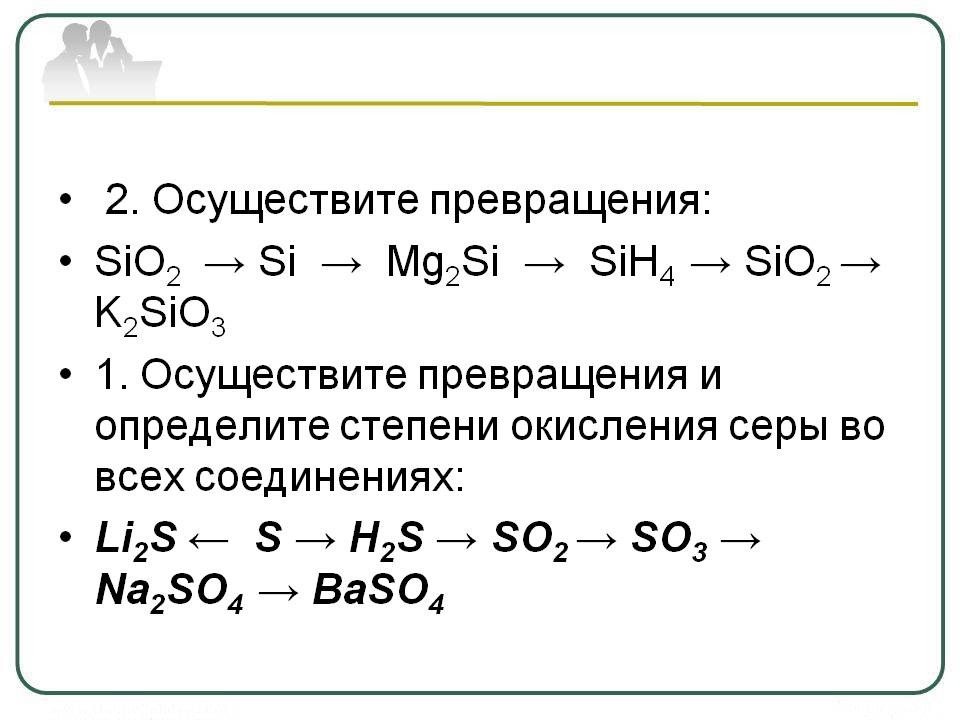 • 2. Осуществите превращения:

• $SiO_2 \rightarrow Si \rightarrow Mg_2Si \rightarrow SiH_4 \rightarrow SiO_2 \rightarrow K_2SiO_3$

• 1. Осуществите превращения и определите степени окисления серы во всех соединениях:

• $Li_2S \leftarrow S \rightarrow H_2S \rightarrow SO_2 \rightarrow SO_3 \rightarrow Na_2SO_4 \rightarrow BaSO_4$